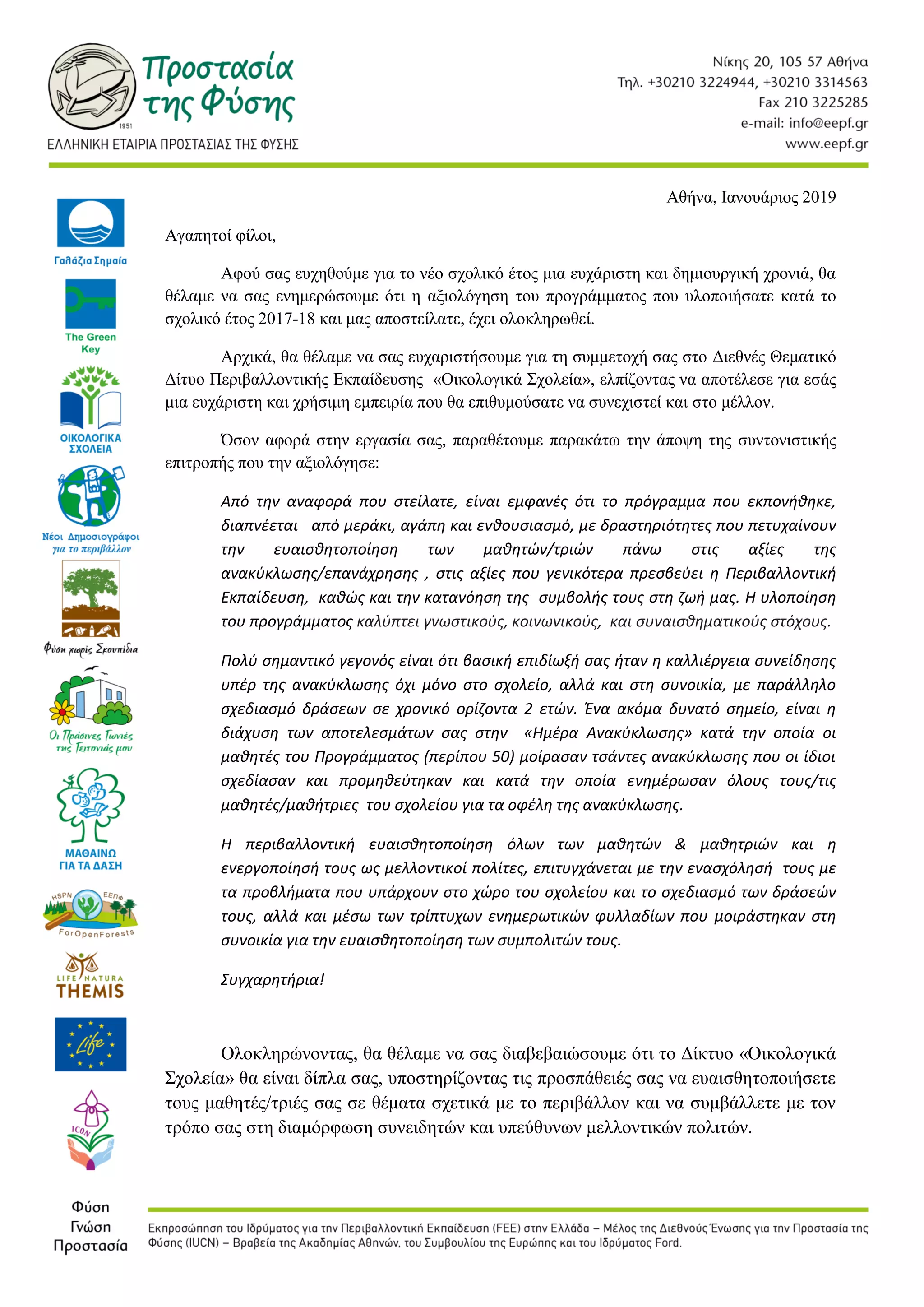 Προστασία της Φύσης
1951
ΕΛΛΗΝΙΚΗ ΕΤΑΙΡΙΑ ΠΡΟΣΤΑΣΙΑΣ ΤΗΣ ΦΥΣΗΣ

Νίκης 20, 105 57 Αθήνα
Τηλ. +30210 3224944, +30210 3314563
Fax 210 3225285
e-mail: info@eepf.gr
www.eepf.gr

Γαλάζια Σημαία
The Green Key
ΟΙΚΟΛΟΓΙΚΑ ΣΧΟΛΕΙΑ
Νέοι Δημοσιογράφοι για το περιβάλλον
Φύση χωρίς Σκουπίδια
Οι Πράσινες Γωνιές της Γειτονιάς μου
ΜΑΘΑΙΝΩ ΓΙΑ ΤΑ ΔΑΣΗ
HSPN ΕΕΠΦ ForOpenForests
LIFE NATURA THEMIS
Life
ICON

Αθήνα, Ιανουάριος 2019

Αγαπητοί φίλοι,

Αφού σας ευχηθούμε για το νέο σχολικό έτος μια ευχάριστη και δημιουργική χρονιά, θα θέλαμε να σας ενημερώσουμε ότι η αξιολόγηση του προγράμματος που υλοποιήσατε κατά το σχολικό έτος 2017-18 και μας αποστείλατε, έχει ολοκληρωθεί.

Αρχικά, θα θέλαμε να σας ευχαριστήσουμε για τη συμμετοχή σας στο Διεθνές Θεματικό Δίτυο Περιβαλλοντικής Εκπαίδευσης «Οικολογικά Σχολεία», ελπίζοντας να αποτέλεσε για εσάς μια ευχάριστη και χρήσιμη εμπειρία που θα επιθυμούσατε να συνεχιστεί και στο μέλλον.

Όσον αφορά στην εργασία σας, παραθέτουμε παρακάτω την άποψη της συντονιστικής επιτροπής που την αξιολόγησε:

Από την αναφορά που στείλατε, είναι εμφανές ότι το πρόγραμμα που εκπονήθηκε, διαπνέεται από μεράκι, αγάπη και ενθουσιασμό, με δραστηριότητες που πετυχαίνουν την ευαισθητοποίηση των μαθητών/τριών πάνω στις αξίες της ανακύκλωσης/επανάχρησης , στις αξίες που γενικότερα πρεσβεύει η Περιβαλλοντική Εκπαίδευση, καθώς και την κατανόηση της συμβολής τους στη ζωή μας. Η υλοποίηση του προγράμματος καλύπτει γνωστικούς, κοινωνικούς, και συναισθηματικούς στόχους.

Πολύ σημαντικό γεγονός είναι ότι βασική επιδίωξή σας ήταν η καλλιέργεια συνείδησης υπέρ της ανακύκλωσης όχι μόνο στο σχολείο, αλλά και στη συνοικία, με παράλληλο σχεδιασμό δράσεων σε χρονικό ορίζοντα 2 ετών. Ένα ακόμα δυνατό σημείο, είναι η διάχυση των αποτελεσμάτων σας στην «Ημέρα Ανακύκλωσης» κατά την οποία οι μαθητές του Προγράμματος (περίπου 50) μοίρασαν τσάντες ανακύκλωσης που οι ίδιοι σχεδίασαν και προμηθεύτηκαν και κατά την οποία ενημέρωσαν όλους τους/τις μαθητές/μαθήτριες του σχολείου για τα οφέλη της ανακύκλωσης.

Η περιβαλλοντική ευαισθητοποίηση όλων των μαθητών & μαθητριών και η ενεργοποίησή τους ως μελλοντικοί πολίτες, επιτυγχάνεται με την ενασχόλησή τους με τα προβλήματα που υπάρχουν στο χώρο του σχολείου και το σχεδιασμό των δράσεών τους, αλλά και μέσω των τρίπτυχων ενημερωτικών φυλλαδίων που μοιράστηκαν στη συνοικία για την ευαισθητοποίηση των συμπολιτών τους.

Συγχαρητήρια!

Ολοκληρώνοντας, θα θέλαμε να σας διαβεβαιώσουμε ότι το Δίκτυο «Οικολογικά Σχολεία» θα είναι δίπλα σας, υποστηρίζοντας τις προσπάθειές σας να ευαισθητοποιήσετε τους μαθητές/τριές σας σε θέματα σχετικά με το περιβάλλον και να συμβάλλετε με τον τρόπο σας στη διαμόρφωση συνειδητών και υπεύθυνων μελλοντικών πολιτών.

Φύση
Γνώση
Προστασία

Εκπροσώπηση του Ιδρύματος για την Περιβαλλοντική Εκπαίδευση (FEE) στην Ελλάδα – Μέλος της Διεθνούς Ένωσης για την Προστασία της Φύσης (IUCN) – Βραβεία της Ακαδημίας Αθηνών, του Συμβουλίου της Ευρώπης και του Ιδρύματος Ford.